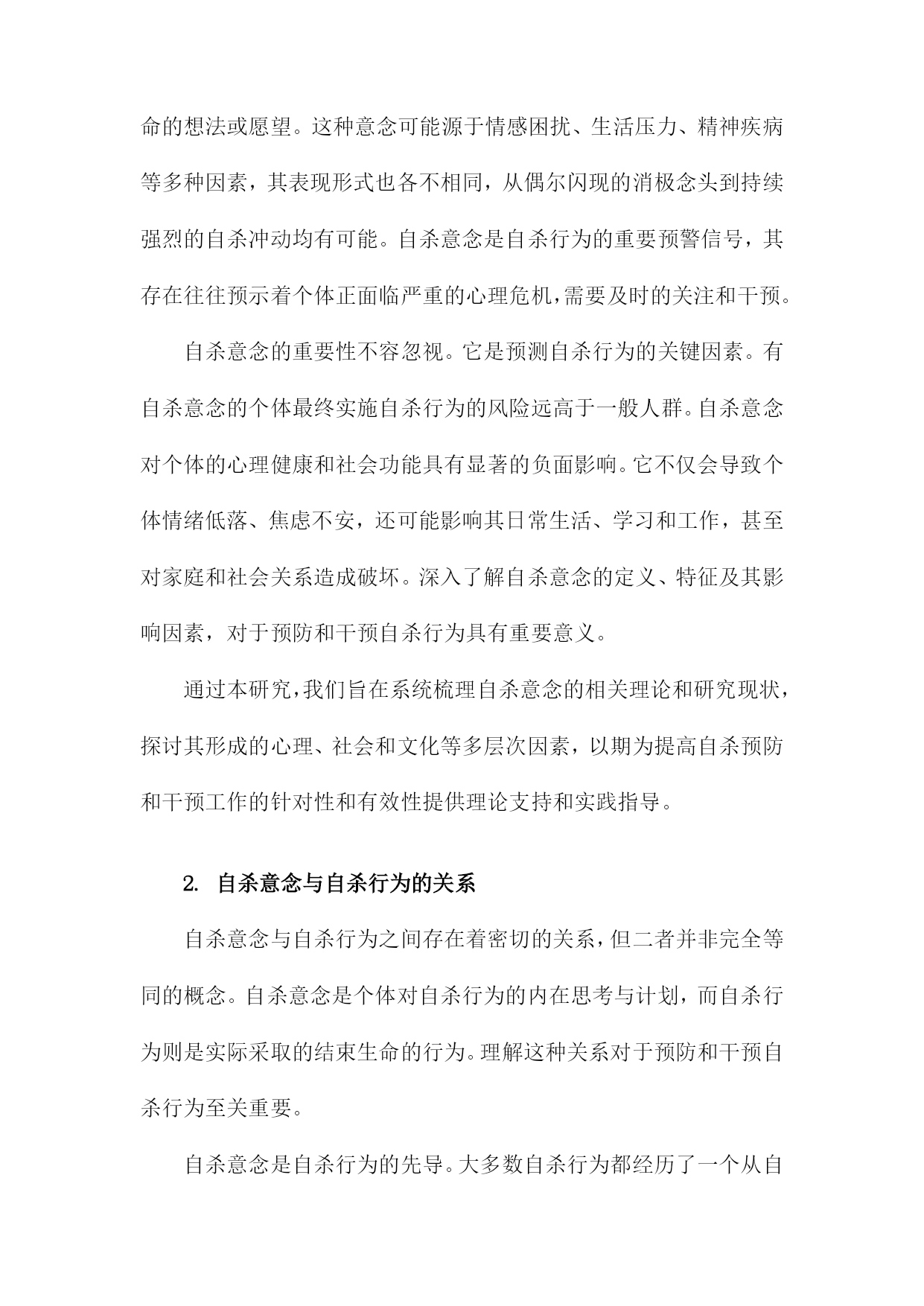 命的想法或愿望。这种意念可能源于情感困扰、生活压力、精神疾病等多种因素，其表现形式也各不相同，从偶尔闪现的消极念头到持续强烈的自杀冲动均有可能。自杀意念是自杀行为的重要预警信号，其存在往往预示着个体正面临严重的心理危机，需要及时的关注和干预。

自杀意念的重要性不容忽视。它是预测自杀行为的关键因素。有自杀意念的个体最终实施自杀行为的风险远高于一般人群。自杀意念对个体的心理健康和社会功能具有显著的负面影响。它不仅会导致个体情绪低落、焦虑不安，还可能影响其日常生活、学习和工作，甚至对家庭和社会关系造成破坏。深入了解自杀意念的定义、特征及其影响因素，对于预防和干预自杀行为具有重要意义。

通过本研究，我们旨在系统梳理自杀意念的相关理论和研究现状，探讨其形成的心理、社会和文化等多层次因素，以期为提高自杀预防和干预工作的针对性和有效性提供理论支持和实践指导。

2. 自杀意念与自杀行为的关系

自杀意念与自杀行为之间存在着密切的关系，但二者并非完全等同的概念。自杀意念是个体对自杀行为的内在思考与计划，而自杀行为则是实际采取的结束生命的行为。理解这种关系对于预防和干预自杀行为至关重要。

自杀意念是自杀行为的先导。大多数自杀行为都经历了一个从自